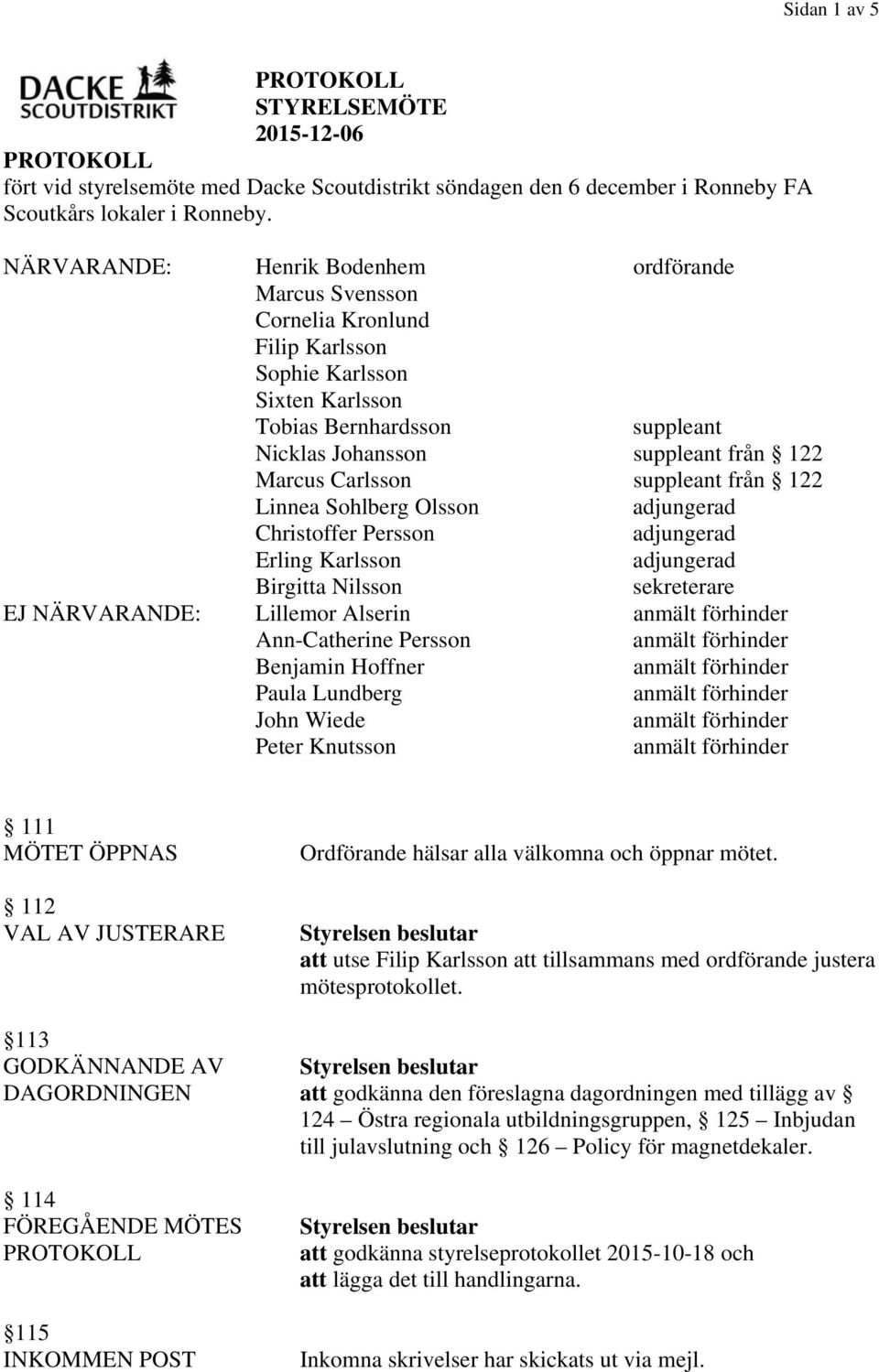 Sidan 1 av 5

DACKE SCOUTDISTRIKT

PROTOKOLL
STYRELSEMÖTE
2015-12-06

PROTOKOLL
fört vid styrelsemöte med Dacke Scoutdistrikt söndagen den 6 december i Ronneby FA Scoutkårs lokaler i Ronneby.

| | | |
|---|---|---|
| NÄRVARANDE: | Henrik Bodenhem | ordförande |
| | Marcus Svensson | |
| | Cornelia Kronlund | |
| | Filip Karlsson | |
| | Sophie Karlsson | |
| | Sixten Karlsson | |
| | Tobias Bernhardsson | suppleant |
| | Nicklas Johansson | suppleant från § 122 |
| | Marcus Carlsson | suppleant från § 122 |
| | Linnea Sohlberg Olsson | adjungerad |
| | Christoffer Persson | adjungerad |
| | Erling Karlsson | adjungerad |
| | Birgitta Nilsson | sekreterare |
| EJ NÄRVARANDE: | Lillemor Alserin | anmält förhinder |
| | Ann-Catherine Persson | anmält förhinder |
| | Benjamin Hoffner | anmält förhinder |
| | Paula Lundberg | anmält förhinder |
| | John Wiede | anmält förhinder |
| | Peter Knutsson | anmält förhinder |

§ 111
MÖTET ÖPPNAS

Ordförande hälsar alla välkomna och öppnar mötet.

§ 112
VAL AV JUSTERARE

Styrelsen beslutar
att utse Filip Karlsson att tillsammans med ordförande justera mötesprotokollet.

§113
GODKÄNNANDE AV DAGORDNINGEN

Styrelsen beslutar
att godkänna den föreslagna dagordningen med tillägg av § 124 – Östra regionala utbildningsgruppen, § 125 – Inbjudan till julavslutning och § 126 – Policy för magnetdekaler.

§ 114
FÖREGÅENDE MÖTES PROTOKOLL

Styrelsen beslutar
att godkänna styrelseprotokollet 2015-10-18 och
att lägga det till handlingarna.

§115
INKOMMEN POST

Inkomna skrivelser har skickats ut via mejl.